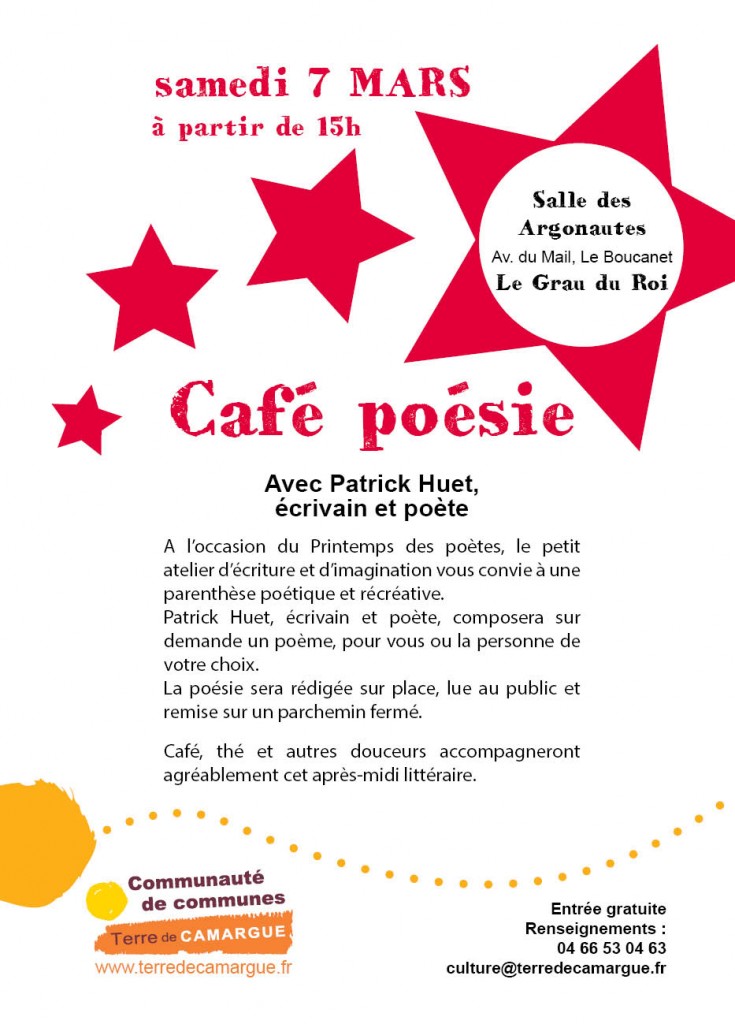 samedi 7 MARS
à partir de 15h

Salle des Argonautes
Av. du Mail, Le Boucanet
Le Grau du Roi

Café poésie

Avec Patrick Huet, écrivain et poète

A l'occasion du Printemps des poètes, le petit atelier d'écriture et d'imagination vous convie à une parenthèse poétique et récréative.
Patrick Huet, écrivain et poète, composera sur demande un poème, pour vous ou la personne de votre choix.
La poésie sera rédigée sur place, lue au public et remise sur un parchemin fermé.

Café, thé et autres douceurs accompagneront agréablement cet après-midi littéraire.

Communauté de communes
Terre de CAMARGUE
www.terredecamargue.fr

Entrée gratuite
Renseignements :
04 66 53 04 63
culture@terredecamargue.fr